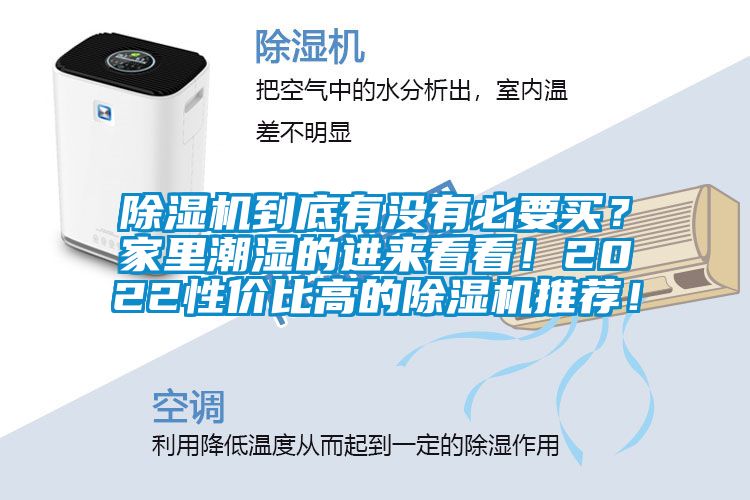 除湿机

把空气中的水分析出，室内温差不明显

除湿机到底有没有必要买？家里潮湿的进来看看！2022性价比高的除湿机推荐！

空调

利用降低温度从而起到一定的除湿作用